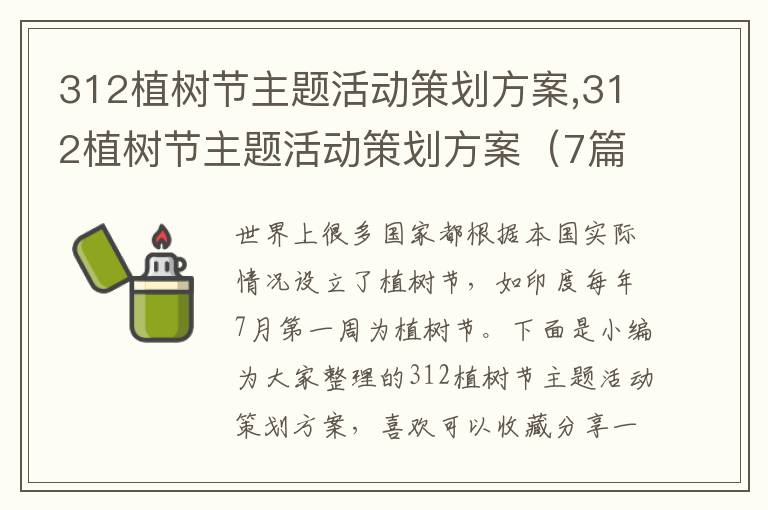 312植树节主题活动策划方案,312植树节主题活动策划方案（7篇

世界上很多国家都根据本国实际情况设立了植树节，如印度每年7月第一周为植树节。下面是小编为大家整理的312植树节主题活动策划方案，喜欢可以收藏分享一